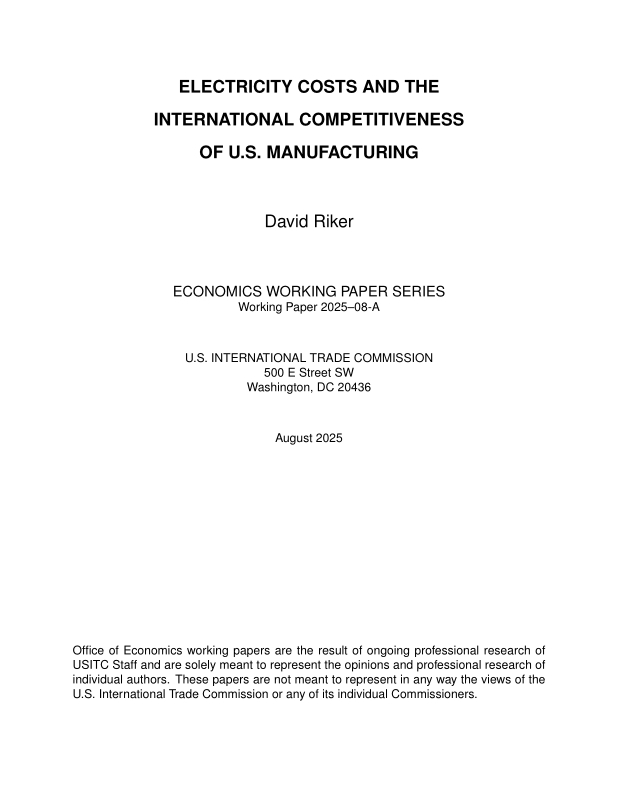 ELECTRICITY COSTS AND THE INTERNATIONAL COMPETITIVENESS OF U.S. MANUFACTURING

David Riker

ECONOMICS WORKING PAPER SERIES
Working Paper 2025–08-A

U.S. INTERNATIONAL TRADE COMMISSION
500 E Street SW
Washington, DC 20436

August 2025

Office of Economics working papers are the result of ongoing professional research of USITC Staff and are solely meant to represent the opinions and professional research of individual authors. These papers are not meant to represent in any way the views of the U.S. International Trade Commission or any of its individual Commissioners.